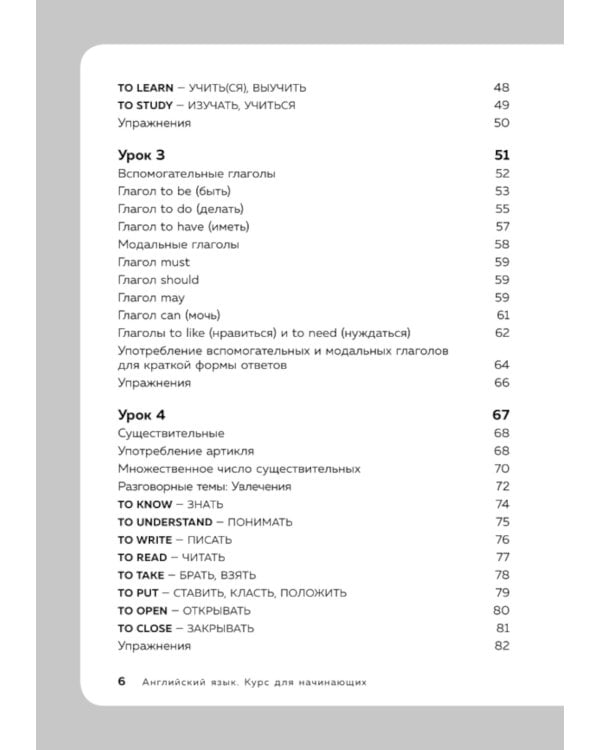 TO LEARN – УЧИТЬ(СЯ), ВЫУЧИТЬ 48
TO STUDY – ИЗУЧАТЬ, УЧИТЬСЯ 49
Упражнения 50

Урок 3 51
Вспомогательные глаголы 52
Глагол to be (быть) 53
Глагол to do (делать) 55
Глагол to have (иметь) 57
Модальные глаголы 58
Глагол must 59
Глагол should 59
Глагол may 59
Глагол can (мочь) 61
Глаголы to like (нравиться) и to need (нуждаться) 62
Употребление вспомогательных и модальных глаголов для краткой формы ответов 64
Упражнения 66

Урок 4 67
Существительные 68
Употребление артикля 68
Множественное число существительных 70
Разговорные темы: Увлечения 72
TO KNOW – ЗНАТЬ 74
TO UNDERSTAND – ПОНИМАТЬ 75
TO WRITE – ПИСАТЬ 76
TO READ – ЧИТАТЬ 77
TO TAKE – БРАТЬ, ВЗЯТЬ 78
TO PUT – СТАВИТЬ, КЛАСТЬ, ПОЛОЖИТЬ 79
TO OPEN – ОТКРЫВАТЬ 80
TO CLOSE – ЗАКРЫВАТЬ 81
Упражнения 82

6 Английский язык. Курс для начинающих